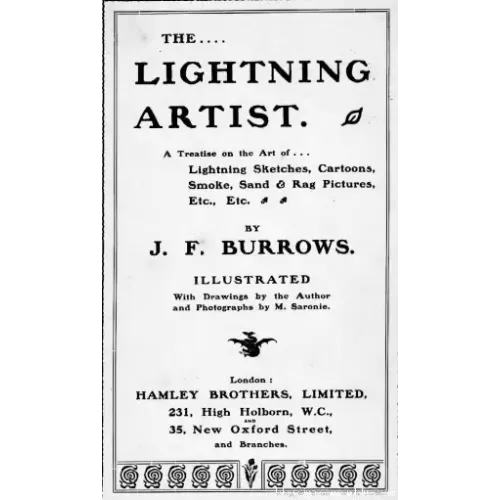 THE....

LIGHTNING ARTIST.

A Treatise on the Art of...
Lightning Sketches, Cartoons, Smoke, Sand & Rag Pictures, Etc., Etc.

BY

J. F. BURROWS.

ILLUSTRATED

With Drawings by the Author and Photographs by M. Saronie.

London:
HAMLEY BROTHERS, LIMITED,
231, High Holborn, W.C.,
AND
35, New Oxford Street,
and Branches.